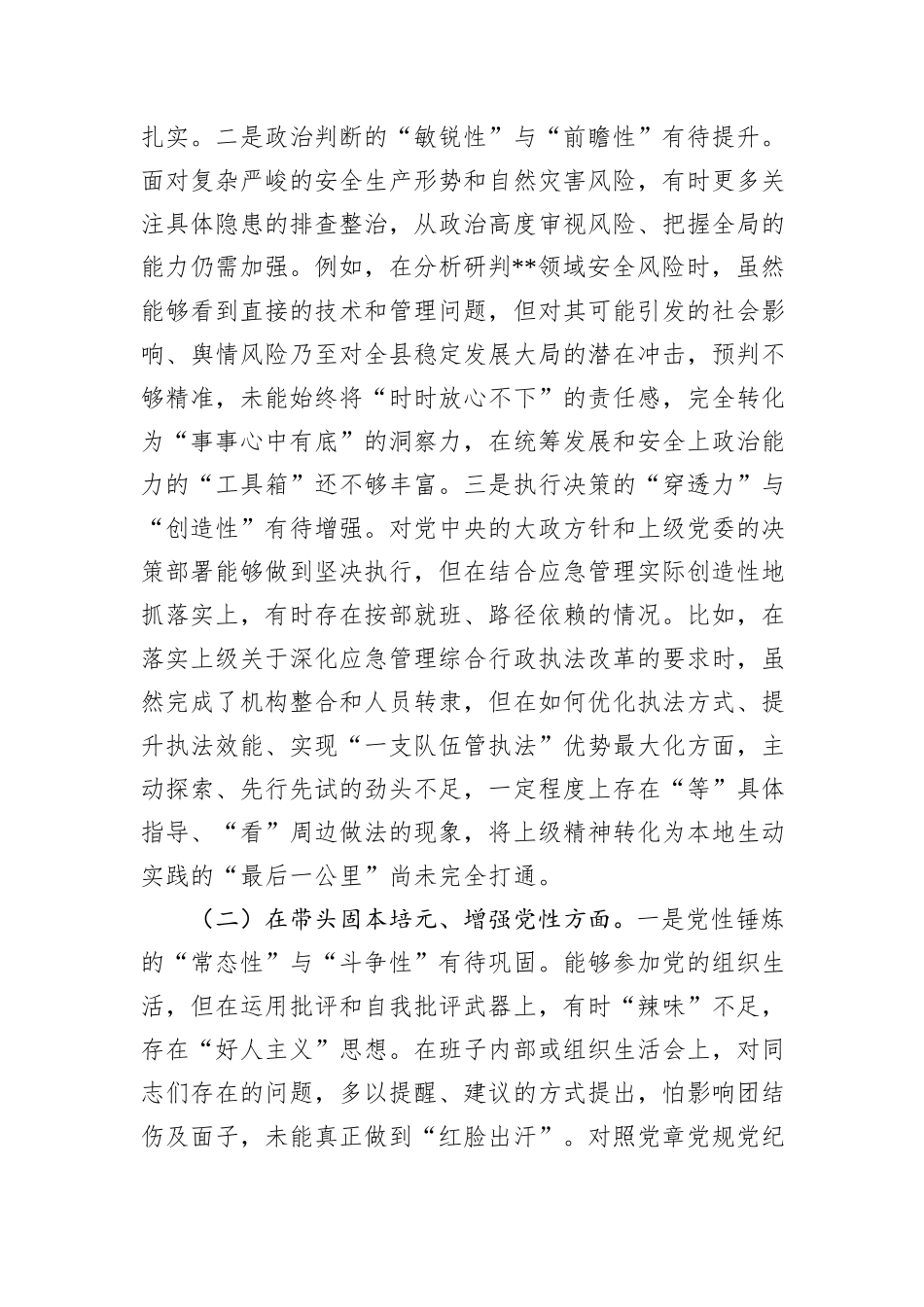 扎实。二是政治判断的“敏锐性”与“前瞻性”有待提升。面对复杂严峻的安全生产形势和自然灾害风险，有时更多关注具体隐患的排查整治，从政治高度审视风险、把握全局的能力仍需加强。例如，在分析研判**领域安全风险时，虽然能够看到直接的技术和管理问题，但对其可能引发的社会影响、舆情风险乃至对全县稳定发展大局的潜在冲击，预判不够精准，未能始终将“时时放心不下”的责任感，完全转化为“事事心中有底”的洞察力，在统筹发展和安全上政治能力的“工具箱”还不够丰富。三是执行决策的“穿透力”与“创造性”有待增强。对党中央的大政方针和上级党委的决策部署能够做到坚决执行，但在结合应急管理实际创造性地抓落实上，有时存在按部就班、路径依赖的情况。比如，在落实上级关于深化应急管理综合行政执法改革的要求时，虽然完成了机构整合和人员转隶，但在如何优化执法方式、提升执法效能、实现“一支队伍管执法”优势最大化方面，主动探索、先行先试的劲头不足，一定程度上存在“等”具体指导、“看”周边做法的现象，将上级精神转化为本地生动实践的“最后一公里”尚未完全打通。

（二）在带头固本培元、增强党性方面。一是党性锤炼的“常态性”与“斗争性”有待巩固。能够参加党的组织生活，但在运用批评和自我批评武器上，有时“辣味”不足，存在“好人主义”思想。在班子内部或组织生活会上，对同志们存在的问题，多以提醒、建议的方式提出，怕影响团结伤及面子，未能真正做到“红脸出汗”。对照党章党规党纪